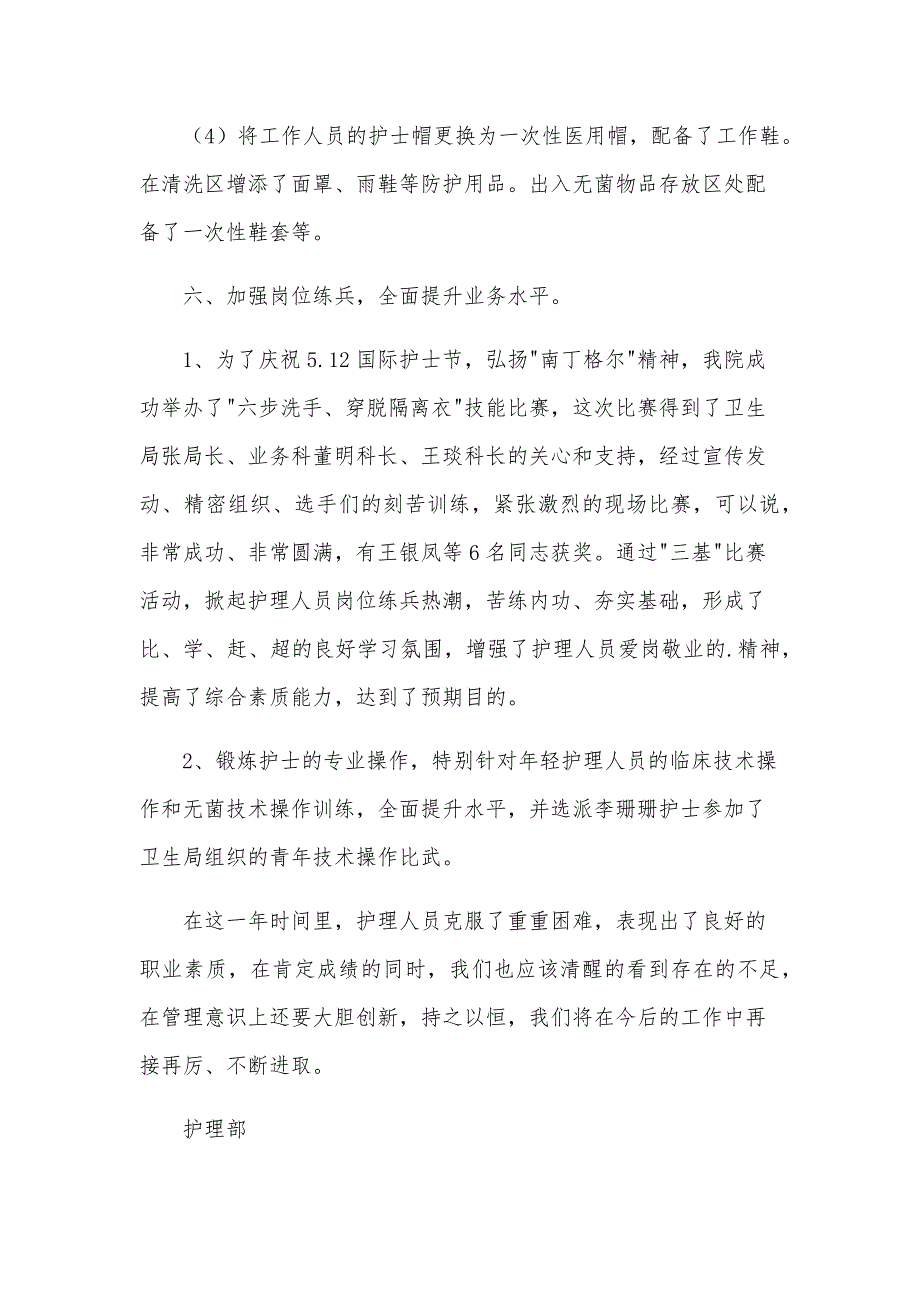 （4）将工作人员的护士帽更换为一次性医用帽，配备了工作鞋。在清洗区增添了面罩、雨鞋等防护用品。出入无菌物品存放区处配备了一次性鞋套等。

六、加强岗位练兵，全面提升业务水平。

1、为了庆祝5.12国际护士节，弘扬"南丁格尔"精神，我院成功举办了"六步洗手、穿脱隔离衣"技能比赛，这次比赛得到了卫生局张局长、业务科董明科长、王琰科长的关心和支持，经过宣传发动、精密组织、选手们的刻苦训练，紧张激烈的现场比赛，可以说，非常成功、非常圆满，有王银凤等6名同志获奖。通过"三基"比赛活动，掀起护理人员岗位练兵热潮，苦练内功、夯实基础，形成了比、学、赶、超的良好学习氛围，增强了护理人员爱岗敬业的.精神，提高了综合素质能力，达到了预期目的。

2、锻炼护士的专业操作，特别针对年轻护理人员的临床技术操作和无菌技术操作训练，全面提升水平，并选派李珊珊护士参加了卫生局组织的青年技术操作比武。

在这一年时间里，护理人员克服了重重困难，表现出了良好的职业素质，在肯定成绩的同时，我们也应该清醒的看到存在的不足，在管理意识上还要大胆创新，持之以恒，我们将在今后的工作中再接再厉、不断进取。

护理部